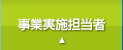 事業実施担当者
▲